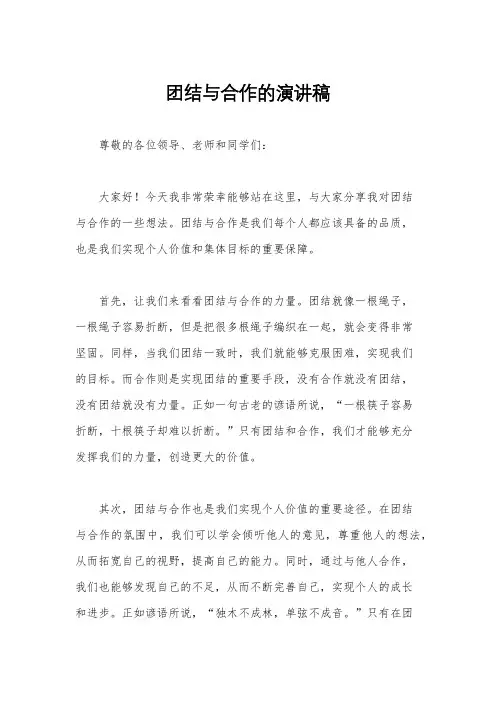 团结与合作的演讲稿

尊敬的各位领导、老师和同学们：

大家好！今天我非常荣幸能够站在这里，与大家分享我对团结与合作的一些想法。团结与合作是我们每个人都应该具备的品质，也是我们实现个人价值和集体目标的重要保障。

首先，让我们来看看团结与合作的力量。团结就像一根绳子，一根绳子容易折断，但是把很多根绳子编织在一起，就会变得非常坚固。同样，当我们团结一致时，我们就能够克服困难，实现我们的目标。而合作则是实现团结的重要手段，没有合作就没有团结，没有团结就没有力量。正如一句古老的谚语所说，“一根筷子容易折断，十根筷子却难以折断。”只有团结和合作，我们才能够充分发挥我们的力量，创造更大的价值。

其次，团结与合作也是我们实现个人价值的重要途径。在团结与合作的氛围中，我们可以学会倾听他人的意见，尊重他人的想法，从而拓宽自己的视野，提高自己的能力。同时，通过与他人合作，我们也能够发现自己的不足，从而不断完善自己，实现个人的成长和进步。正如谚语所说，“独木不成林，单弦不成音。”只有在团